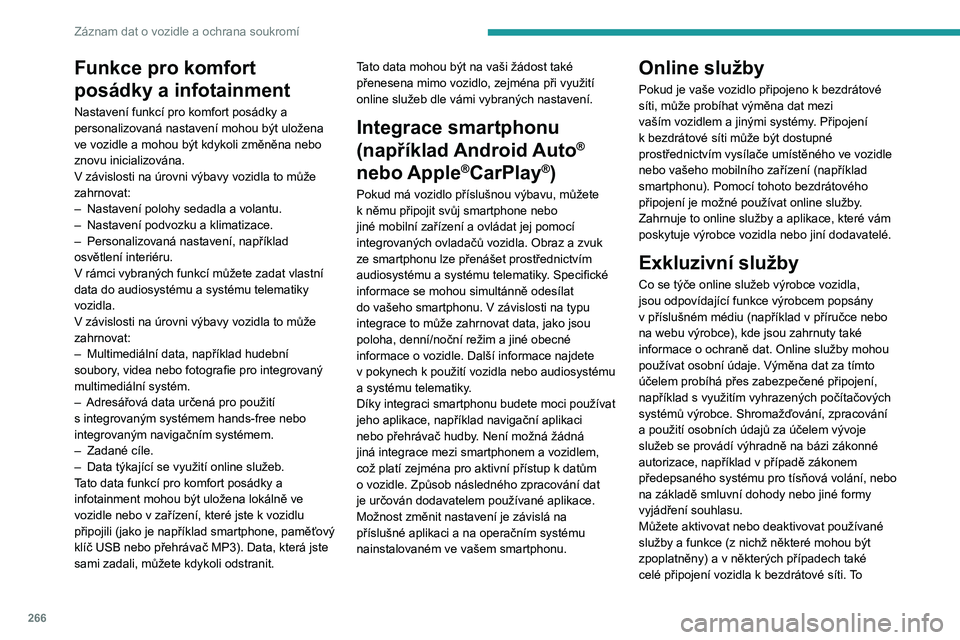 Záznam dat o vozidle a ochrana soukromí

Funkce pro komfort posádky a infotainment

Nastavení funkcí pro komfort posádky a personalizovaná nastavení mohou být uložena ve vozidle a mohou být kdykoli změněna nebo znovu inicializována.
V závislosti na úrovni výbavy vozidla to může zahrnovat:
– Nastavení polohy sedadla a volantu.
– Nastavení podvozku a klimatizace.
– Personalizovaná nastavení, například osvětlení interiéru.
V rámci vybraných funkcí můžete zadat vlastní data do audiosystému a systému telematiky vozidla.
V závislosti na úrovni výbavy vozidla to může zahrnovat:
– Multimediální data, například hudební soubory, videa nebo fotografie pro integrovaný multimediální systém.
– Adresářová data určená pro použití s integrovaným systémem hands-free nebo integrovaným navigačním systémem.
– Zadané cíle.
– Data týkající se využití online služeb.
Tato data funkcí pro komfort posádky a infotainment mohou být uložena lokálně ve vozidle nebo v zařízení, které jste k vozidlu připojili (jako je například smartphone, paměťový klíč USB nebo přehrávač MP3). Data, která jste sami zadali, můžete kdykoli odstranit.

Tato data mohou být na vaši žádost také přenesena mimo vozidlo, zejména při využití online služeb dle vámi vybraných nastavení.

Integrace smartphonu (například Android Auto® nebo Apple®CarPlay®)

Pokud má vozidlo příslušnou výbavu, můžete k němu připojit svůj smartphone nebo jiné mobilní zařízení a ovládat jej pomocí integrovaných ovladačů vozidla. Obraz a zvuk ze smartphonu lze přenášet prostřednictvím audiosystému a systému telematiky. Specifické informace se mohou simultánně odesílat do vašeho smartphonu. V závislosti na typu integrace to může zahrnovat data, jako jsou poloha, denní/noční režim a jiné obecné informace o vozidle. Další informace najdete v pokynech k použití vozidla nebo audiosystému a systému telematiky.
Díky integraci smartphonu budete moci používat jeho aplikace, například navigační aplikaci nebo přehrávač hudby. Není možná žádná jiná integrace mezi smartphonem a vozidlem, což platí zejména pro aktivní přístup k datům o vozidle. Způsob následného zpracování dat je určován dodavatelem používané aplikace.
Možnost změnit nastavení je závislá na příslušné aplikaci a na operačním systému nainstalovaném ve vašem smartphonu.

Online služby

Pokud je vaše vozidlo připojeno k bezdrátové síti, může probíhat výměna dat mezi vaším vozidlem a jinými systémy. Připojení k bezdrátové síti může být dostupné prostřednictvím vysílače umístěného ve vozidle nebo vašeho mobilního zařízení (například smartphonu). Pomocí tohoto bezdrátového připojení je možné používat online služby. Zahrnuje to online služby a aplikace, které vám poskytuje výrobce vozidla nebo jiní dodavatelé.

Exkluzivní služby

Co se týče online služeb výrobce vozidla, jsou odpovídající funkce výrobcem popsány v příslušném médiu (například v příručce nebo na webu výrobce), kde jsou zahrnuty také informace o ochraně dat. Online služby mohou používat osobní údaje. Výměna dat za tímto účelem probíhá přes zabezpečené připojení, například s využitím vyhrazených počítačových systémů výrobce. Shromažďování, zpracování a použití osobních údajů za účelem vývoje služeb se provádí výhradně na bázi zákonné autorizace, například v případě zákonem předepsaného systému pro tísňová volání, nebo na základě smluvní dohody nebo jiné formy vyjádření souhlasu.
Můžete aktivovat nebo deaktivovat používané služby a funkce (z nichž některé mohou být zpoplatněny) a v některých případech také celé připojení vozidla k bezdrátové síti. To

266

carmanualsonline.info